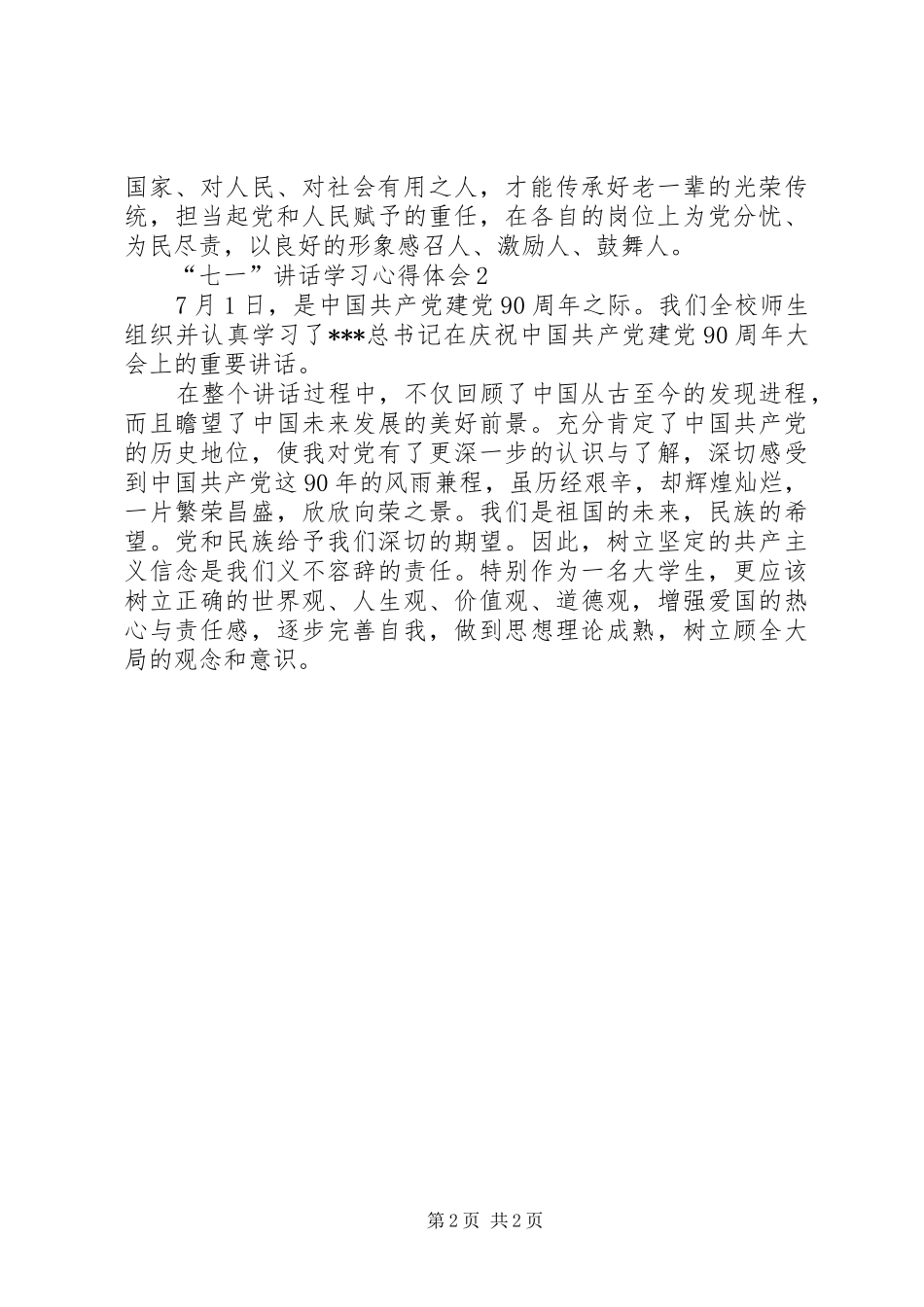 国家、对人民、对社会有用之人，才能传承好老一辈的光荣传统，担当起党和人民赋予的重任，在各自的岗位上为党分忧、为民尽责，以良好的形象感召人、激励人、鼓舞人。

“七一”讲话学习心得体会2

7月1日，是中国共产党建党90周年之际。我们全校师生组织并认真学习了***总书记在庆祝中国共产党建党90周年大会上的重要讲话。

在整个讲话过程中，不仅回顾了中国从古至今的发现进程，而且瞻望了中国未来发展的美好前景。充分肯定了中国共产党的历史地位，使我对党有了更深一步的认识与了解，深切感受到中国共产党这90年的风雨兼程，虽历经艰辛，却辉煌灿烂，一片繁荣昌盛，欣欣向荣之景。我们是祖国的未来，民族的希望。党和民族给予我们深切的期望。因此，树立坚定的共产主义信念是我们义不容辞的责任。特别作为一名大学生，更应该树立正确的世界观、人生观、价值观、道德观，增强爱国的热心与责任感，逐步完善自我，做到思想理论成熟，树立顾全大局的观念和意识。

第2页 共2页